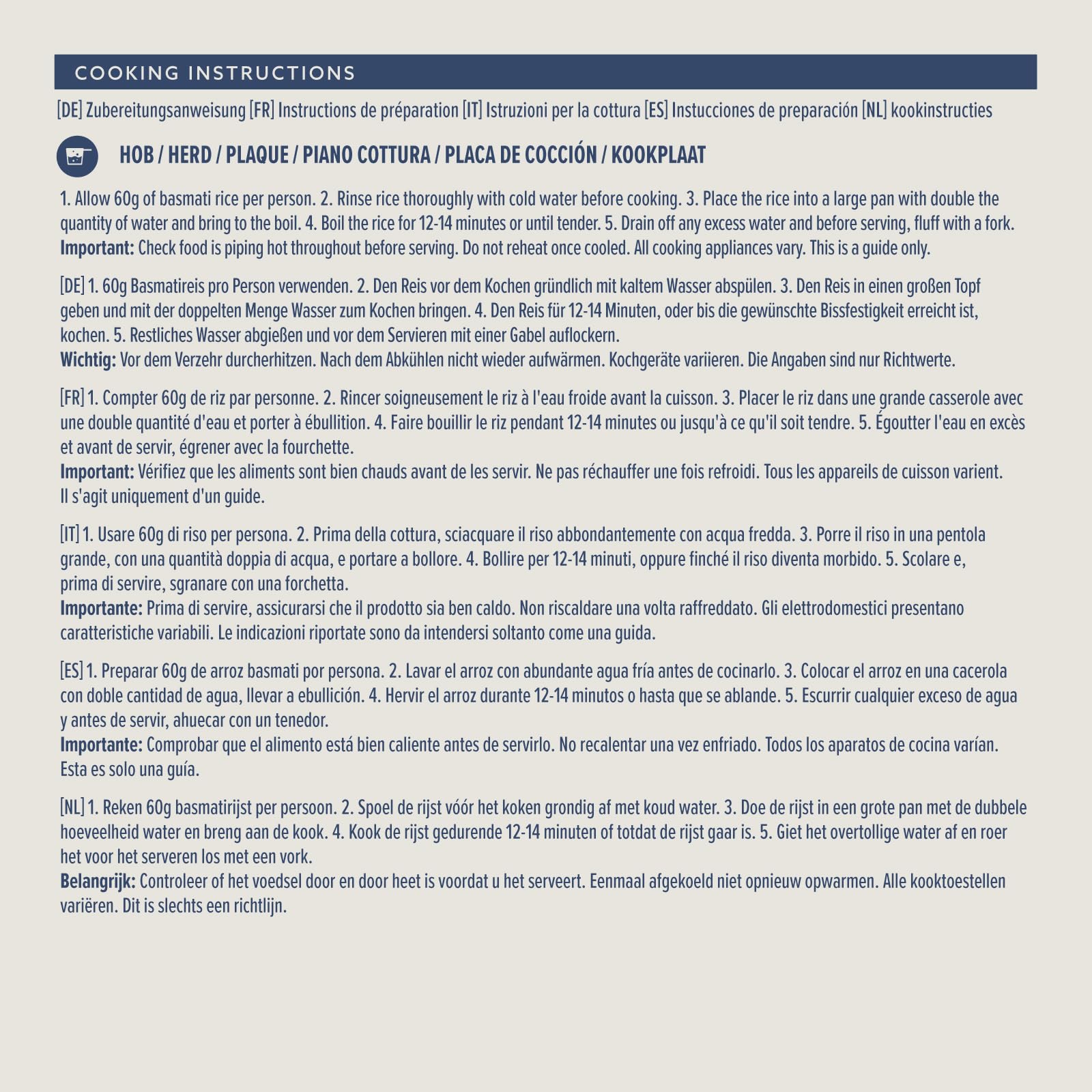 COOKING INSTRUCTIONS

[DE] Zubereitungsanweisung [FR] Instructions de préparation [IT] Istruzioni per la cottura [ES] Instucciones de preparación [NL] kookinstructies

HOB / HERD / PLAQUE / PIANO COTTURA / PLACA DE COCCIÓN / KOOKPLAAT

1. Allow 60g of basmati rice per person. 2. Rinse rice thoroughly with cold water before cooking. 3. Place the rice into a large pan with double the quantity of water and bring to the boil. 4. Boil the rice for 12-14 minutes or until tender. 5. Drain off any excess water and before serving, fluff with a fork.
Important: Check food is piping hot throughout before serving. Do not reheat once cooled. All cooking appliances vary. This is a guide only.

[DE] 1. 60g Basmatireis pro Person verwenden. 2. Den Reis vor dem Kochen gründlich mit kaltem Wasser abspülen. 3. Den Reis in einen großen Topf geben und mit der doppelten Menge Wasser zum Kochen bringen. 4. Den Reis für 12-14 Minuten, oder bis die gewünschte Bissfestigkeit erreicht ist, kochen. 5. Restliches Wasser abgießen und vor dem Servieren mit einer Gabel auflockern.
Wichtig: Vor dem Verzehr durcherhitzen. Nach dem Abkühlen nicht wieder aufwärmen. Kochgeräte variieren. Die Angaben sind nur Richtwerte.

[FR] 1. Compter 60g de riz par personne. 2. Rincer soigneusement le riz à l'eau froide avant la cuisson. 3. Placer le riz dans une grande casserole avec une double quantité d'eau et porter à ébullition. 4. Faire bouillir le riz pendant 12-14 minutes ou jusqu'à ce qu'il soit tendre. 5. Égoutter l'eau en excès et avant de servir, égrener avec la fourchette.
Important: Vérifiez que les aliments sont bien chauds avant de les servir. Ne pas réchauffer une fois refroidi. Tous les appareils de cuisson varient. Il s'agit uniquement d'un guide.

[IT] 1. Usare 60g di riso per persona. 2. Prima della cottura, sciacquare il riso abbondantemente con acqua fredda. 3. Porre il riso in una pentola grande, con una quantità doppia di acqua, e portare a bollore. 4. Bollire per 12-14 minuti, oppure finché il riso diventa morbido. 5. Scolare e, prima di servire, sgranare con una forchetta.
Importante: Prima di servire, assicurarsi che il prodotto sia ben caldo. Non riscaldare una volta raffreddato. Gli elettrodomestici presentano caratteristiche variabili. Le indicazioni riportate sono da intendersi soltanto come una guida.

[ES] 1. Preparar 60g de arroz basmati por persona. 2. Lavar el arroz con abundante agua fría antes de cocinarlo. 3. Colocar el arroz en una cacerola con doble cantidad de agua, llevar a ebullición. 4. Hervir el arroz durante 12-14 minutos o hasta que se ablande. 5. Escurrir cualquier exceso de agua y antes de servir, ahuecar con un tenedor.
Importante: Comprobar que el alimento está bien caliente antes de servirlo. No recalentar una vez enfriado. Todos los aparatos de cocina varían. Esta es solo una guía.

[NL] 1. Reken 60g basmatirijst per persoon. 2. Spoel de rijst vóór het koken grondig af met koud water. 3. Doe de rijst in een grote pan met de dubbele hoeveelheid water en breng aan de kook. 4. Kook de rijst gedurende 12-14 minuten of totdat de rijst gaar is. 5. Giet het overtollige water af en roer het voor het serveren los met een vork.
Belangrijk: Controleer of het voedsel door en door heet is voordat u het serveert. Eenmaal afgekoeld niet opnieuw opwarmen. Alle kooktoestellen variëren. Dit is slechts een richtlijn.